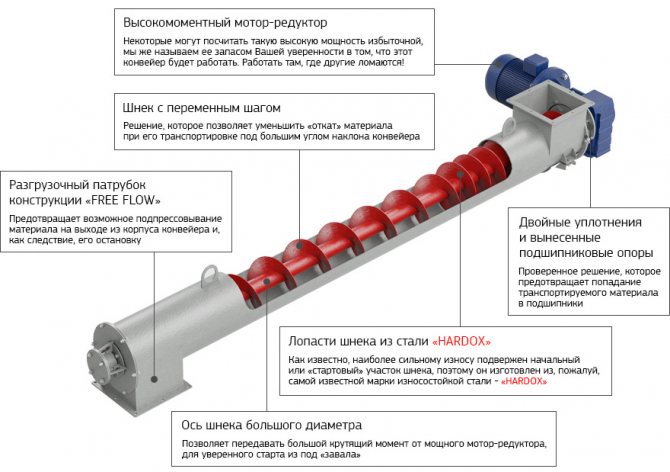 Высокомоментный мотор-редуктор

Некоторые могут посчитать такую высокую мощность избыточной, мы же называем ее запасом Вашей уверенности в том, что этот конвейер будет работать. Работать там, где другие ломаются!

Шнек с переменным шагом

Решение, которое позволяет уменьшить «откат» материала при его транспортировке под большим углом наклона конвейера

Разгрузочный патрубок конструкции «FREE FLOW»

Предотвращает возможное подпрессовывание материала на выходе из корпуса конвейера и, как следствие, его остановку

Двойные уплотнения и вынесенные подшипниковые опоры

Проверенное решение, которое предотвращает попадание транспортируемого материала в подшипники

Лопасти шнека из стали «HARDOX»

Как известно, наиболее сильному износу подвержен начальный или «стартовый» участок шнека, поэтому он изготовлен из, пожалуй, самой известной марки износостойкой стали - «HARDOX»

Ось шнека большого диаметра

Позволяет передавать большой крутящий момент от мощного мотор-редуктора, для уверенного старта из под «завала»